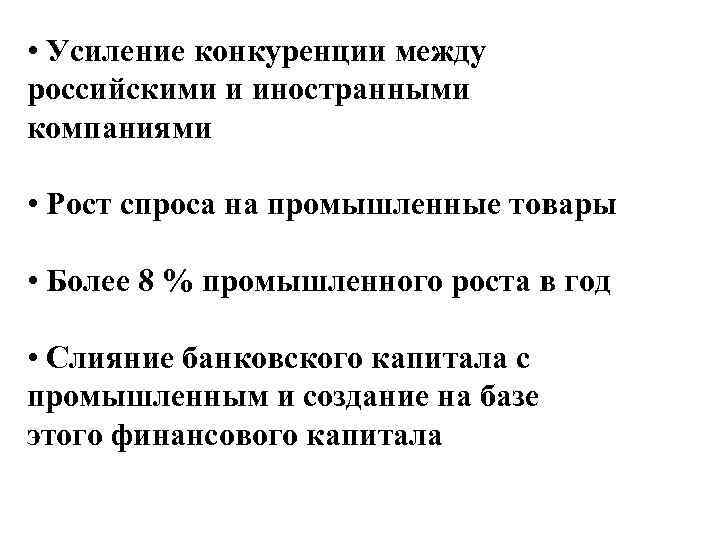 • Усиление конкуренции между российскими и иностранными компаниями

• Рост спроса на промышленные товары

• Более 8 % промышленного роста в год

• Слияние банковского капитала с промышленным и создание на базе этого финансового капитала